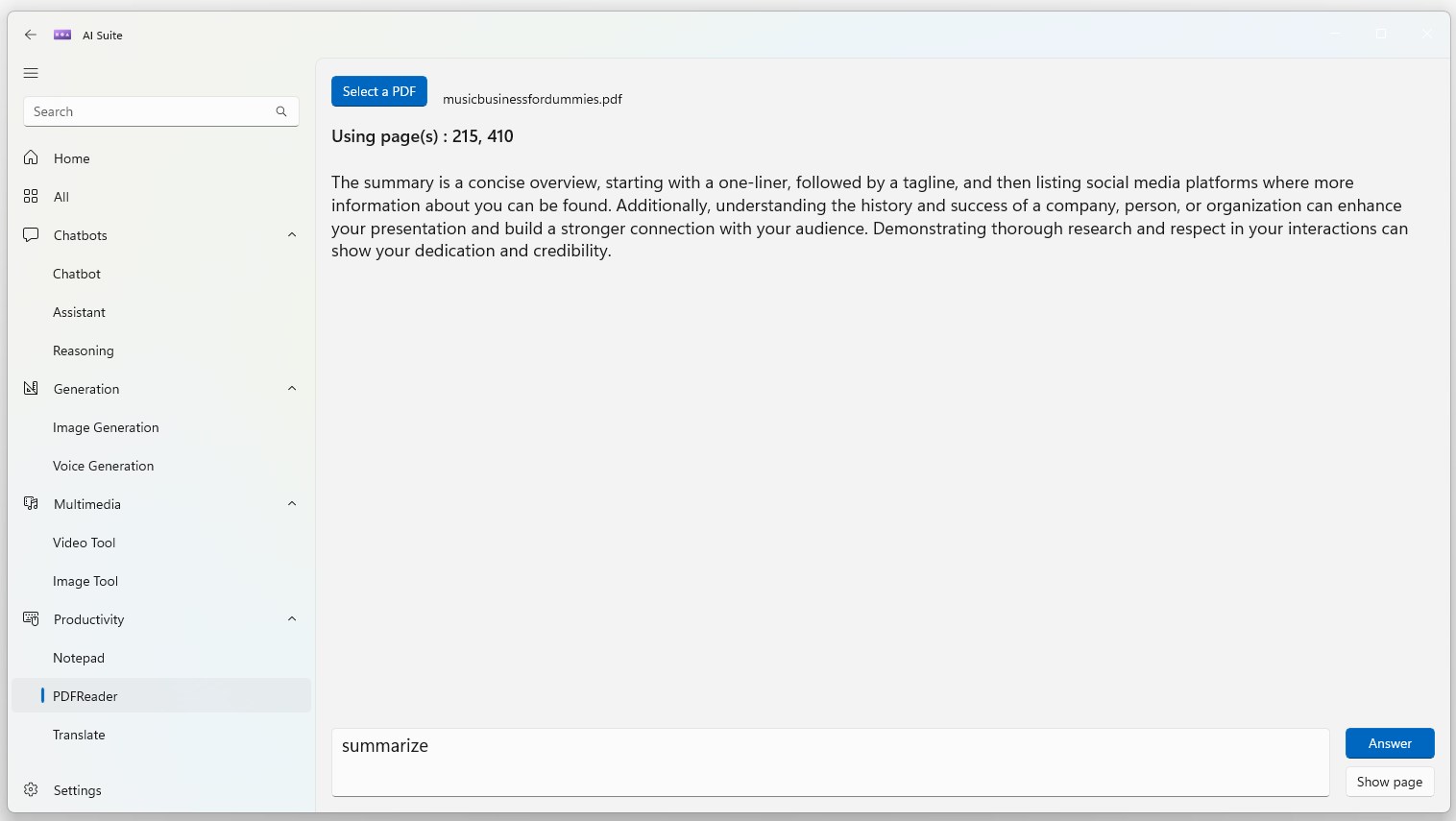 AI Suite

Search

Home

All

Chatbots

Chatbot

Assistant

Reasoning

Generation

Image Generation

Voice Generation

Multimedia

Video Tool

Image Tool

Productivity

Notepad

PDFReader

Translate

Settings

Select a PDF

musicbusinessfordummies.pdf

Using page(s) : 215, 410

The summary is a concise overview, starting with a one-liner, followed by a tagline, and then listing social media platforms where more information about you can be found. Additionally, understanding the history and success of a company, person, or organization can enhance your presentation and build a stronger connection with your audience. Demonstrating thorough research and respect in your interactions can show your dedication and credibility.

summarize

Answer

Show page